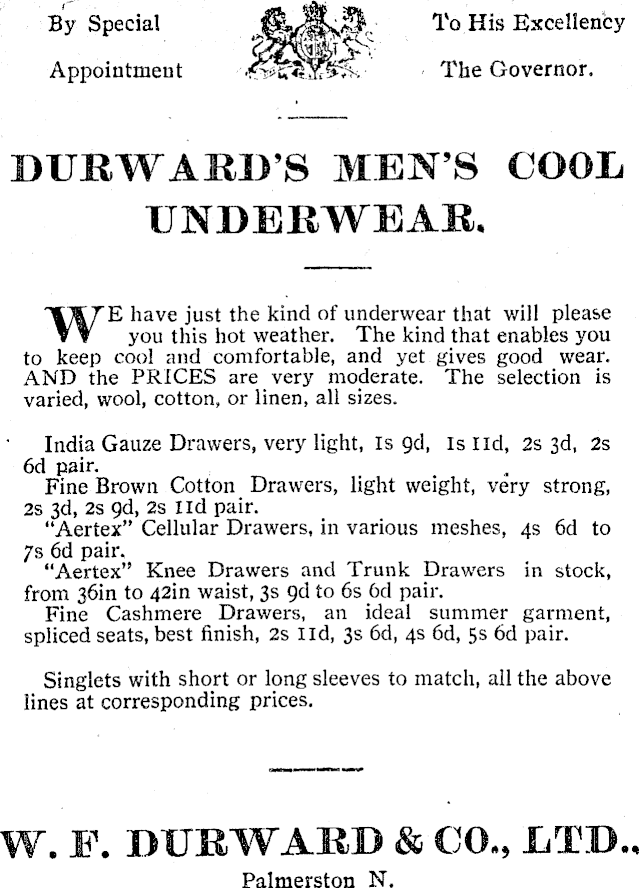 By Special Appointment

To His Excellency The Governor.

DURWARD'S MEN'S COOL UNDERWEAR.

WE have just the kind of underwear that will please you this hot weather. The kind that enables you to keep cool and comfortable, and yet gives good wear. AND the PRICES are very moderate. The selection is varied, wool, cotton, or linen, all sizes.

India Gauze Drawers, very light, 1s 9d, 1s 11d, 2s 3d, 2s 6d pair.

Fine Brown Cotton Drawers, light weight, very strong, 2s 3d, 2s 9d, 2s 11d pair.

"Aertex" Cellular Drawers, in various meshes, 4s 6d to 7s 6d pair.

"Aertex" Knee Drawers and Trunk Drawers in stock, from 36in to 42in waist, 3s 9d to 6s 6d pair.

Fine Cashmere Drawers, an ideal summer garment, spliced seats, best finish, 2s 11d, 3s 6d, 4s 6d, 5s 6d pair.

Singlets with short or long sleeves to match, all the above lines at corresponding prices.

W. F. DURWARD & CO., LTD.,

Palmerston N.